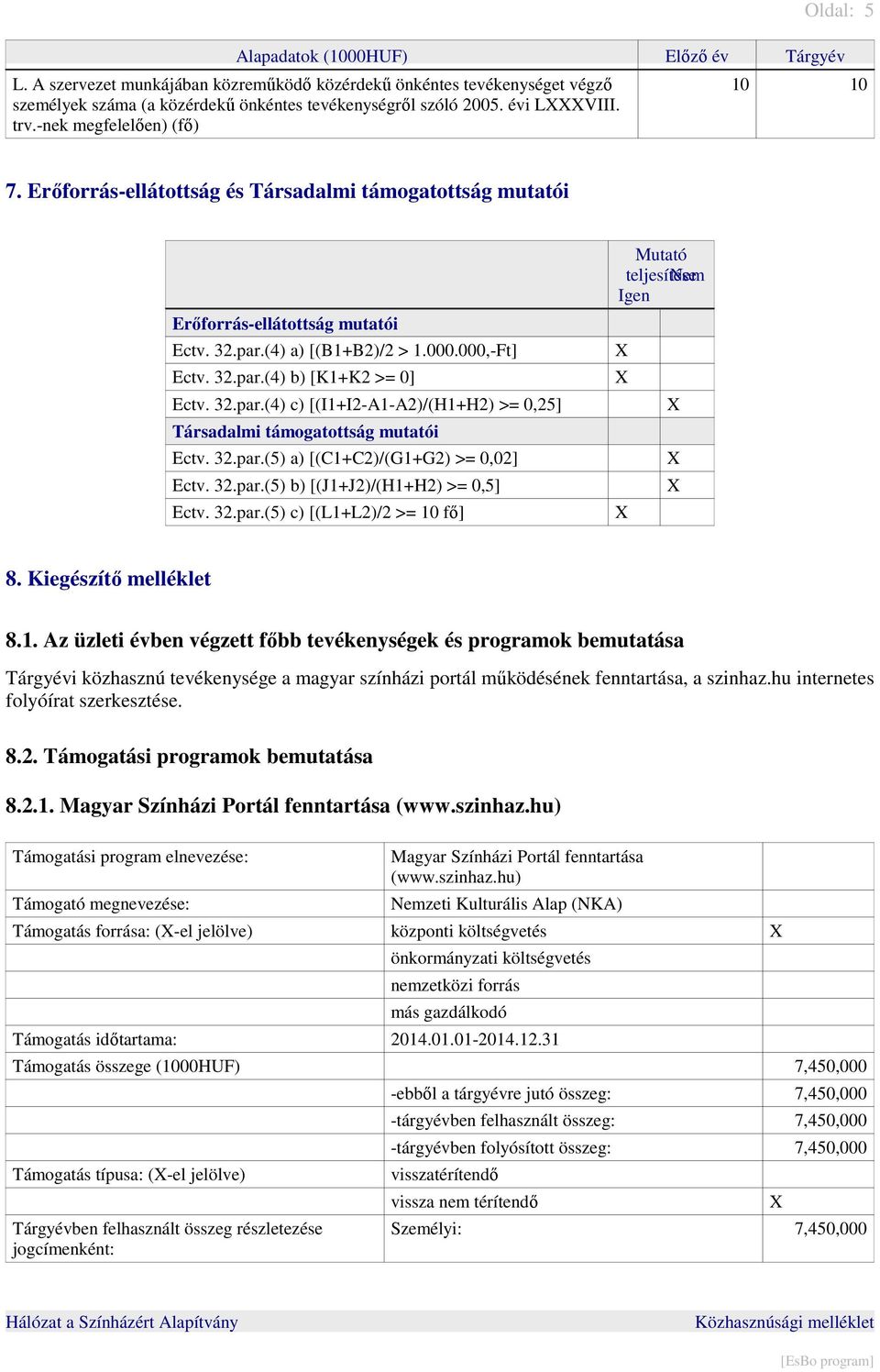 Oldal: 5

| Alapadatok (1000HUF) | Előző év | Tárgyév |
|---|---|---|
| L. A szervezet munkájában közreműködő közérdekű önkéntes tevékenységet végző személyek száma (a közérdekű önkéntes tevékenységről szóló 2005. évi LXXXVIII. trv.-nek megfelelően) (fő) | 10 | 10 |

7. Erőforrás-ellátottság és Társadalmi támogatottság mutatói

| | Mutató teljesítése Igen | Nem |
|---|---|---|
| Erőforrás-ellátottság mutatói | | |
| Ectv. 32.par.(4) a) [(B1+B2)/2 > 1.000.000,-Ft] | X | |
| Ectv. 32.par.(4) b) [K1+K2 >= 0] | X | |
| Ectv. 32.par.(4) c) [(I1+I2-A1-A2)/(H1+H2) >= 0,25] | | X |
| Társadalmi támogatottság mutatói | | |
| Ectv. 32.par.(5) a) [(C1+C2)/(G1+G2) >= 0,02] | | X |
| Ectv. 32.par.(5) b) [(J1+J2)/(H1+H2) >= 0,5] | | X |
| Ectv. 32.par.(5) c) [(L1+L2)/2 >= 10 fő] | X | |

8. Kiegészítő melléklet

8.1. Az üzleti évben végzett főbb tevékenységek és programok bemutatása

Tárgyévi közhasznú tevékenysége a magyar színházi portál működésének fenntartása, a szinhaz.hu internetes folyóírat szerkesztése.

8.2. Támogatási programok bemutatása

8.2.1. Magyar Színházi Portál fenntartása (www.szinhaz.hu)

| | | |
|---|---|---|
| Támogatási program elnevezése: | Magyar Színházi Portál fenntartása (www.szinhaz.hu) | |
| Támogató megnevezése: | Nemzeti Kulturális Alap (NKA) | |
| Támogatás forrása: (X-el jelölve) | központi költségvetés | X |
| | önkormányzati költségvetés | |
| | nemzetközi forrás | |
| | más gazdálkodó | |
| Támogatás időtartama: | 2014.01.01-2014.12.31 | |
| Támogatás összege (1000HUF) | | 7,450,000 |
| | -ebből a tárgyévre jutó összeg: | 7,450,000 |
| | -tárgyévben felhasznált összeg: | 7,450,000 |
| | -tárgyévben folyósított összeg: | 7,450,000 |
| Támogatás típusa: (X-el jelölve) | visszatérítendő | |
| | vissza nem térítendő | X |
| Tárgyévben felhasznált összeg részletezése jogcímenként: | Személyi: | 7,450,000 |

Hálózat a Színházért Alapítvány
Közhasznúsági melléklet

[EsBo program]